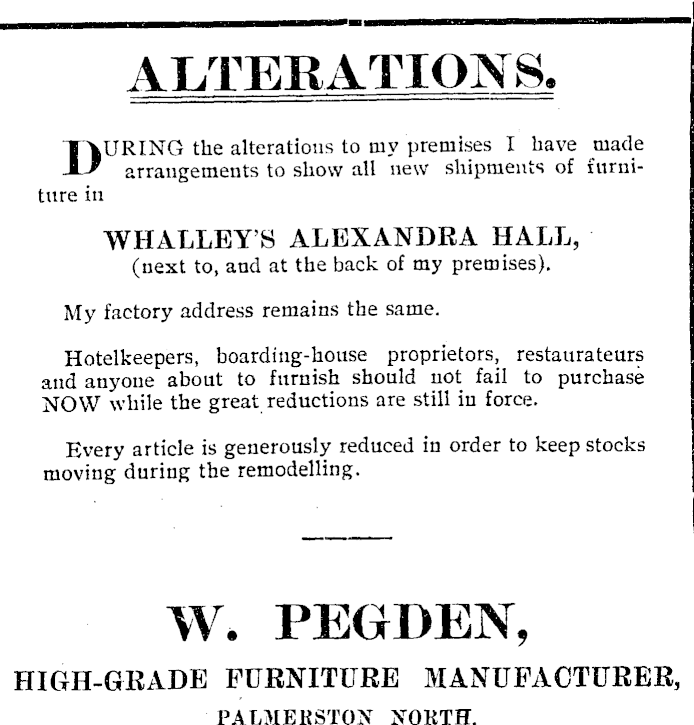 ALTERATIONS.

DURING the alterations to my premises I have made arrangements to show all new shipments of furniture in

WHALLEY'S ALEXANDRA HALL,
(next to, and at the back of my premises).

My factory address remains the same.

Hotelkeepers, boarding-house proprietors, restaurateurs and anyone about to furnish should not fail to purchase NOW while the great reductions are still in force.

Every article is generously reduced in order to keep stocks moving during the remodelling.

W. PEGDEN,
HIGH-GRADE FURNITURE MANUFACTURER,
PALMERSTON NORTH.